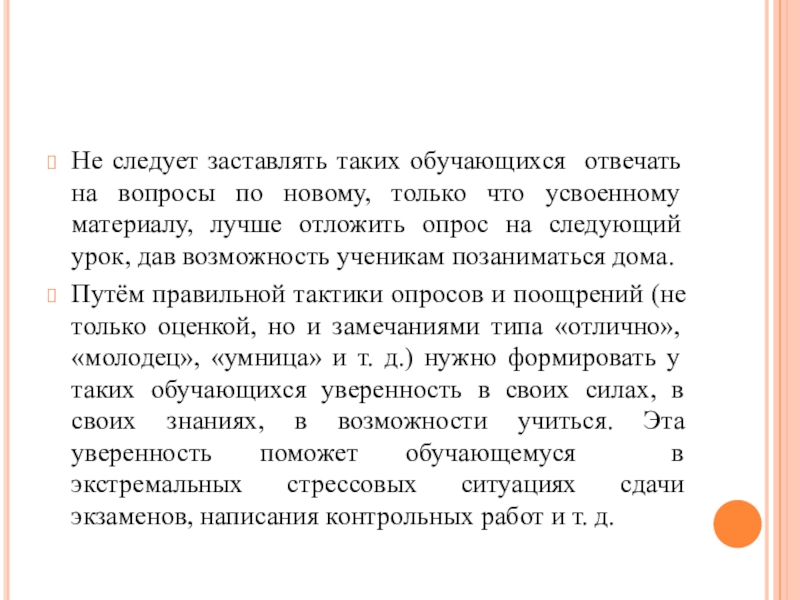 Не следует заставлять таких обучающихся отвечать на вопросы по новому, только что усвоенному материалу, лучше отложить опрос на следующий урок, дав возможность ученикам позаниматься дома.

Путём правильной тактики опросов и поощрений (не только оценкой, но и замечаниями типа «отлично», «молодец», «умница» и т. д.) нужно формировать у таких обучающихся уверенность в своих силах, в своих знаниях, в возможности учиться. Эта уверенность поможет обучающемуся в экстремальных стрессовых ситуациях сдачи экзаменов, написания контрольных работ и т. д.